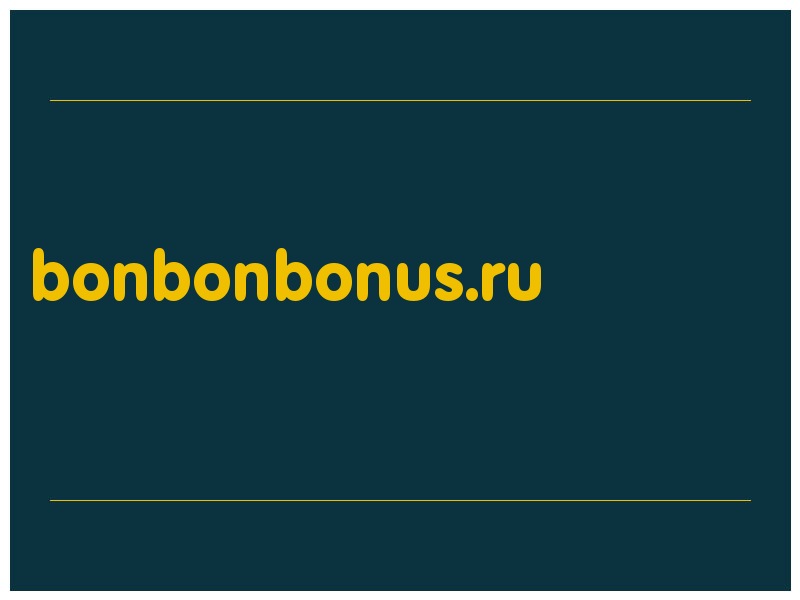 bonbonbonus.ru